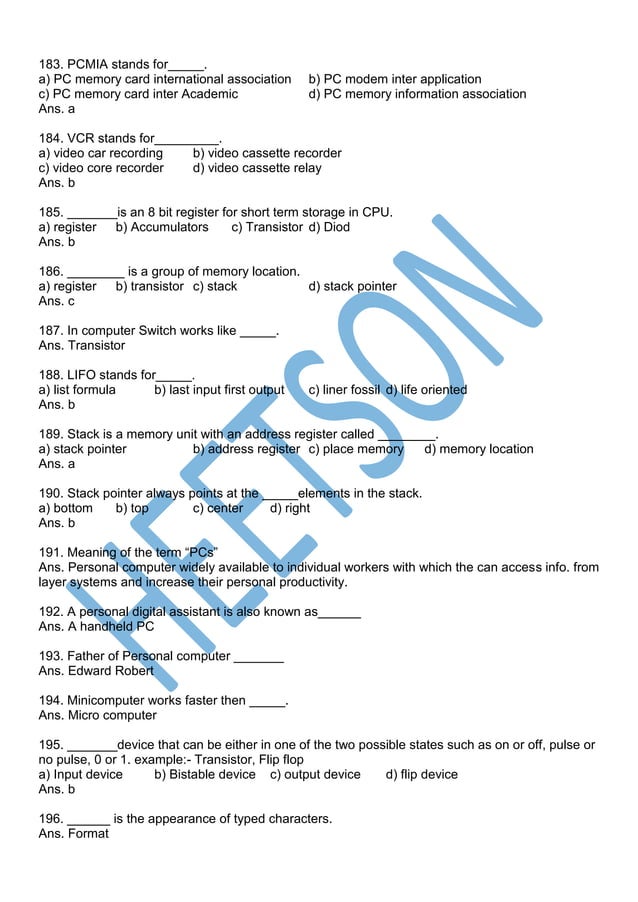 183. PCMIA stands for_____.
a) PC memory card international association b) PC modem inter application
c) PC memory card inter Academic d) PC memory information association
Ans. a

184. VCR stands for_________.
a) video car recording b) video cassette recorder
c) video core recorder d) video cassette relay
Ans. b

185. _______is an 8 bit register for short term storage in CPU.
a) register b) Accumulators c) Transistor d) Diod
Ans. b

186. ________ is a group of memory location.
a) register b) transistor c) stack d) stack pointer
Ans. c

187. In computer Switch works like _____.
Ans. Transistor

188. LIFO stands for_____.
a) list formula b) last input first output c) liner fossil d) life oriented
Ans. b

189. Stack is a memory unit with an address register called ________.
a) stack pointer b) address register c) place memory d) memory location
Ans. a

190. Stack pointer always points at the _____elements in the stack.
a) bottom b) top c) center d) right
Ans. b

191. Meaning of the term "PCs"
Ans. Personal computer widely available to individual workers with which the can access info. from layer systems and increase their personal productivity.

192. A personal digital assistant is also known as______
Ans. A handheld PC

193. Father of Personal computer _______
Ans. Edward Robert

194. Minicomputer works faster then _____.
Ans. Micro computer

195. _______device that can be either in one of the two possible states such as on or off, pulse or no pulse, 0 or 1. example:- Transistor, Flip flop
a) Input device b) Bistable device c) output device d) flip device
Ans. b

196. ______ is the appearance of typed characters.
Ans. Format

HEETSON